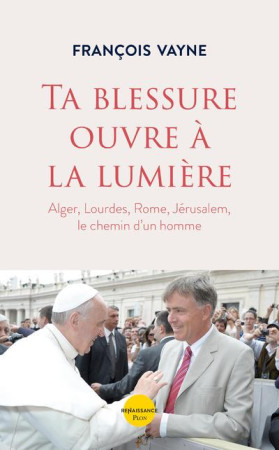 FRANÇOIS VAYNE

TA BLESSURE OUVRE À LA LUMIÈRE

Alger, Lourdes, Rome, Jérusalem, le chemin d'un homme

RENAISSANCE
PLON